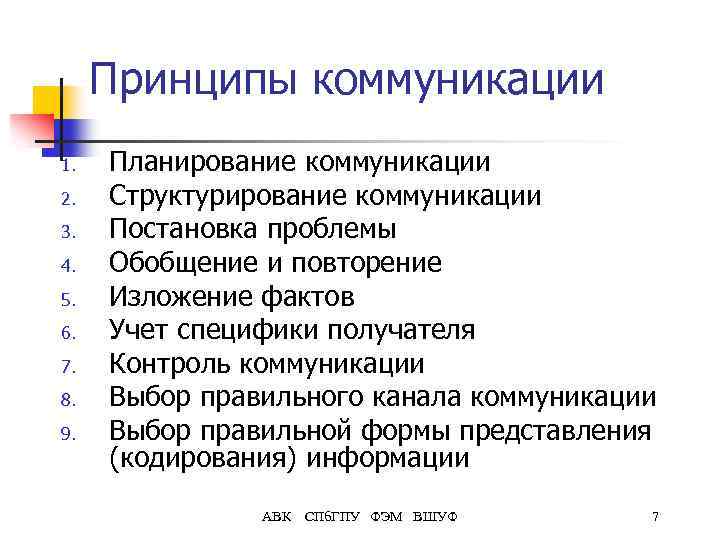 Принципы коммуникации

1. Планирование коммуникации
2. Структурирование коммуникации
3. Постановка проблемы
4. Обобщение и повторение
5. Изложение фактов
6. Учет специфики получателя
7. Контроль коммуникации
8. Выбор правильного канала коммуникации
9. Выбор правильной формы представления (кодирования) информации

АВК СПбГПУ ФЭМ ВШУФ 7